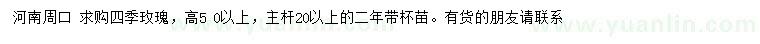 河南周口 求购四季玫瑰，高5 0以上，主杆20以上的二年带杯苗。有货的朋友请联系

www.yuanlin.com